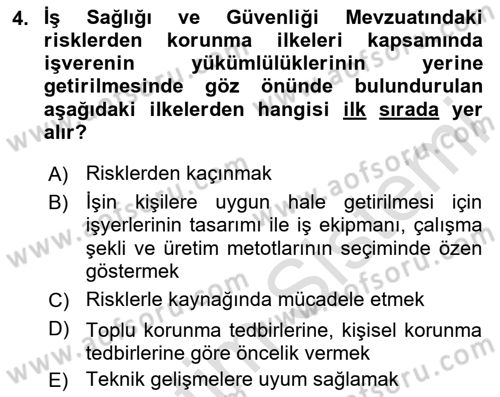 4. İş Sağlığı ve Güvenliği Mevzuatındaki risklerden korunma ilkeleri kapsamında işverenin yükümlülüklerinin yerine getirilmesinde göz önünde bulundurulan aşağıdaki ilkelerden hangisi ilk sırada yer alır?

A) Risklerden kaçınmak
B) İşin kişilere uygun hale getirilmesi için işyerlerinin tasarımı ile iş ekipmanı, çalışma şekli ve üretim metotlarının seçiminde özen göstermek
C) Risklerle kaynağında mücadele etmek
D) Toplu korunma tedbirlerine, kişisel korunma tedbirlerine göre öncelik vermek
E) Teknik gelişmelere uyum sağlamak

www.aofsoru.com